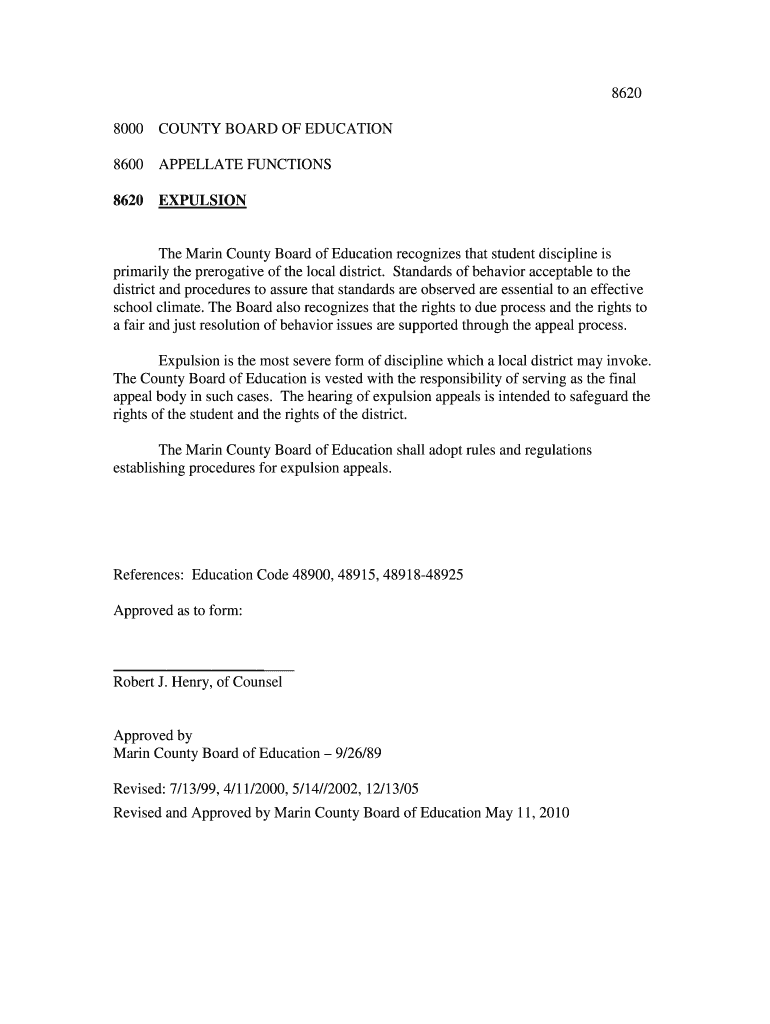 8620

8000 COUNTY BOARD OF EDUCATION

8600 APPELLATE FUNCTIONS

8620 EXPULSION

The Marin County Board of Education recognizes that student discipline is primarily the prerogative of the local district. Standards of behavior acceptable to the district and procedures to assure that standards are observed are essential to an effective school climate. The Board also recognizes that the rights to due process and the rights to a fair and just resolution of behavior issues are supported through the appeal process.

Expulsion is the most severe form of discipline which a local district may invoke. The County Board of Education is vested with the responsibility of serving as the final appeal body in such cases. The hearing of expulsion appeals is intended to safeguard the rights of the student and the rights of the district.

The Marin County Board of Education shall adopt rules and regulations establishing procedures for expulsion appeals.

References: Education Code 48900, 48915, 48918-48925

Approved as to form:

Robert J. Henry, of Counsel

Approved by
Marin County Board of Education – 9/26/89

Revised: 7/13/99, 4/11/2000, 5/14//2002, 12/13/05
Revised and Approved by Marin County Board of Education May 11, 2010